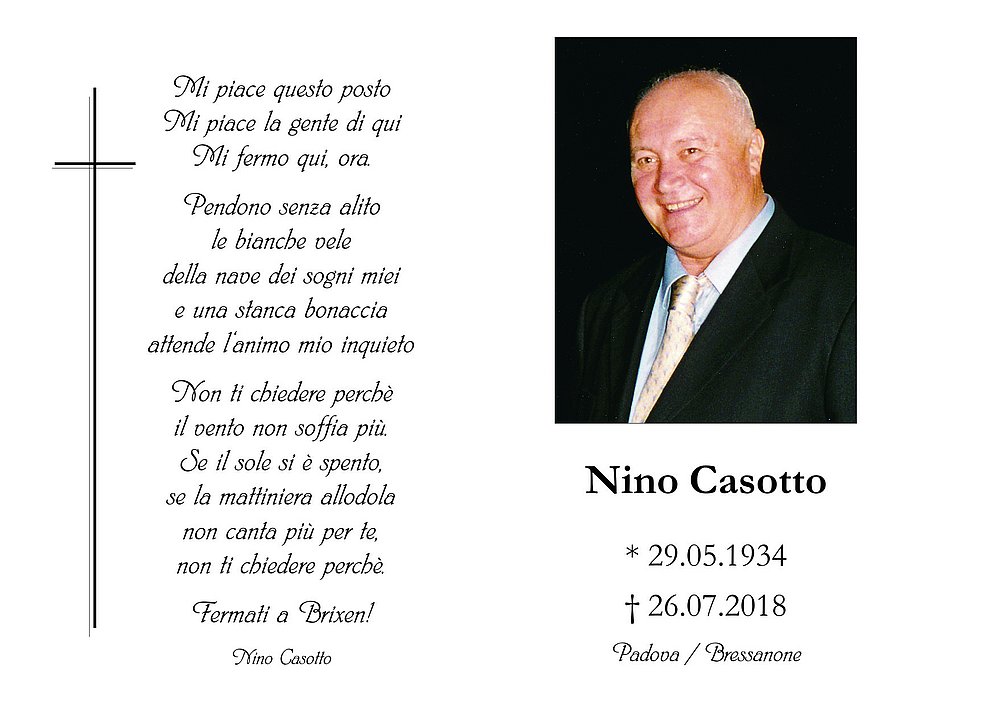 Mi piace questo posto
Mi piace la gente di qui
Mi fermo qui, ora.

Pendono senza alito
le bianche vele
della nave dei sogni miei
e una stanca bonaccia
attende l'animo mio inquieto

Non ti chiedere perchè
il vento non soffia più.
Se il sole si è spento,
se la mattiniera allodola
non canta più per te,
non ti chiedere perchè.

Fermati a Brixen!

Nino Casotto

Nino Casotto

* 29.05.1934

† 26.07.2018

Padova / Bressanone